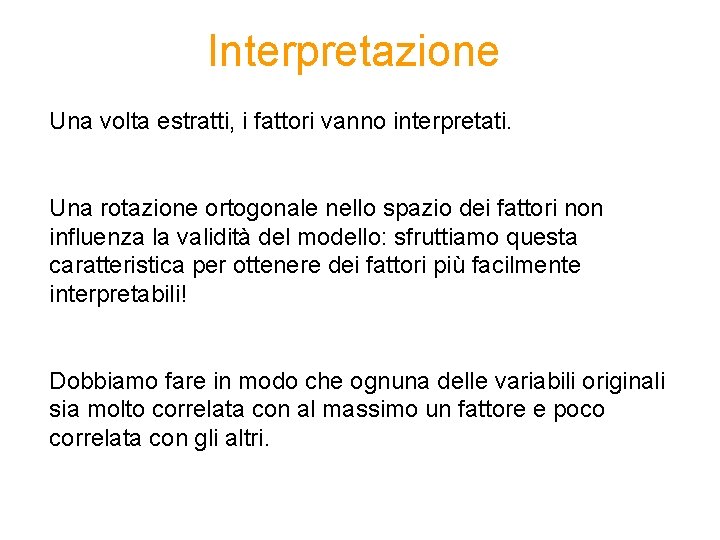 Interpretazione

Una volta estratti, i fattori vanno interpretati.

Una rotazione ortogonale nello spazio dei fattori non influenza la validità del modello: sfruttiamo questa caratteristica per ottenere dei fattori più facilmente interpretabili!

Dobbiamo fare in modo che ognuna delle variabili originali sia molto correlata con al massimo un fattore e poco correlata con gli altri.